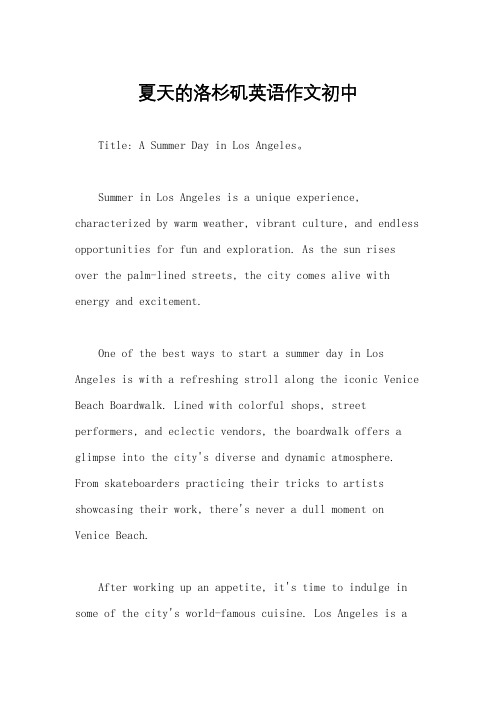 夏天的洛杉矶英语作文初中

Title: A Summer Day in Los Angeles。

Summer in Los Angeles is a unique experience, characterized by warm weather, vibrant culture, and endless opportunities for fun and exploration. As the sun rises over the palm-lined streets, the city comes alive with energy and excitement.

One of the best ways to start a summer day in Los Angeles is with a refreshing stroll along the iconic Venice Beach Boardwalk. Lined with colorful shops, street performers, and eclectic vendors, the boardwalk offers a glimpse into the city's diverse and dynamic atmosphere. From skateboarders practicing their tricks to artists showcasing their work, there's never a dull moment on Venice Beach.

After working up an appetite, it's time to indulge in some of the city's world-famous cuisine. Los Angeles is a